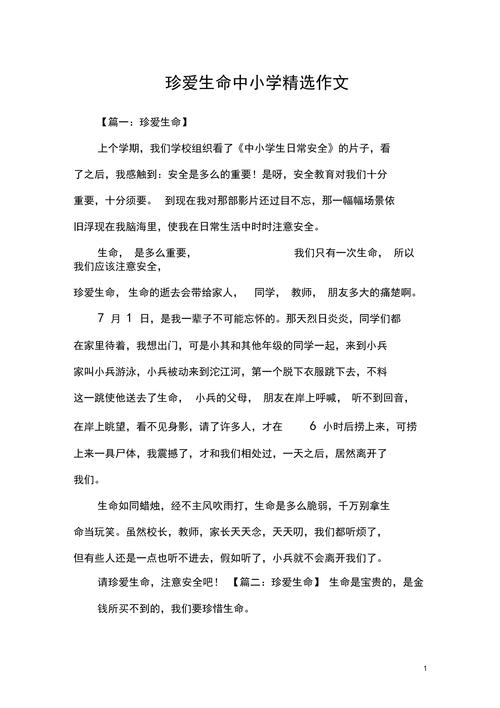 珍爱生命中小学精选作文

【篇一：珍爱生命】

上个学期，我们学校组织看了《中小学生日常安全》的片子，看了之后，我感触到：安全是多么的重要！是呀，安全教育对我们十分重要，十分须要。 到现在我对那部影片还过目不忘，那一幅幅场景依旧浮现在我脑海里，使我在日常生活中时时注意安全。

生命， 是多么重要， 我们只有一次生命， 所以我们应该注意安全，

珍爱生命，生命的逝去会带给家人， 同学， 教师， 朋友多大的痛楚啊。

7 月 1 日，是我一辈子不可能忘怀的。那天烈日炎炎，同学们都在家里待着，我想出门，可是小其和其他年级的同学一起，来到小兵家叫小兵游泳，小兵被动来到沱江河，第一个脱下衣服跳下去，不料这一跳使他送去了生命， 小兵的父母， 朋友在岸上呼喊， 听不到回音，在岸上眺望，看不见身影，请了许多人，才在 6 小时后捞上来，可捞上来一具尸体，我震撼了，才和我们相处过，一天之后，居然离开了我们。

生命如同蜡烛，经不主风吹雨打，生命是多么脆弱，千万别拿生命当玩笑。虽然校长，教师，家长天天念，天天叨，我们都听烦了，但有些人还是一点也听不进去，假如听了，小兵就不会离开我们了。

请珍爱生命，注意安全吧！ 【篇二：珍爱生命】 生命是宝贵的，是金钱所买不到的，我们要珍惜生命。

1